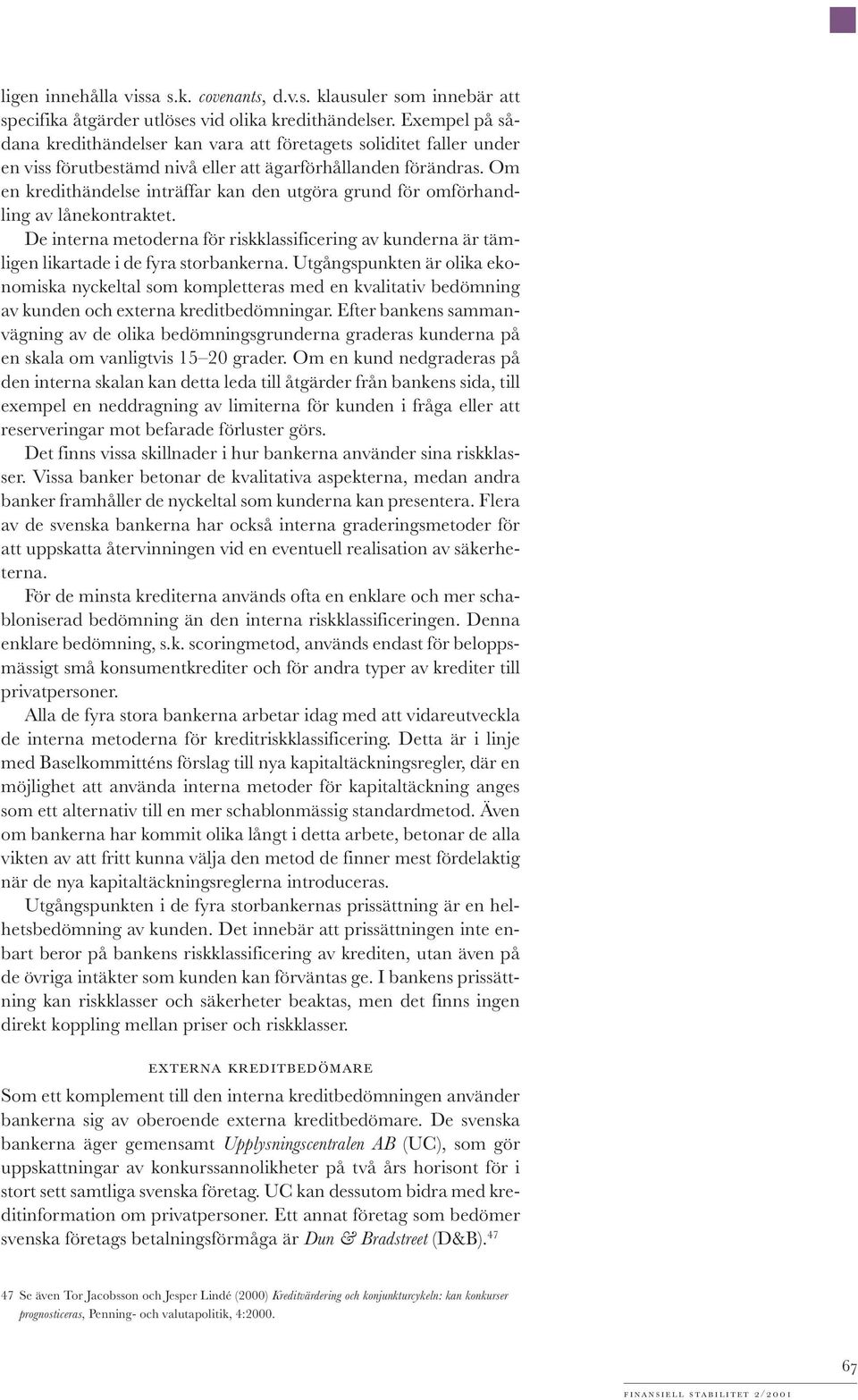 ligen innehålla vissa s.k. covenants, d.v.s. klausuler som innebär att specifika åtgärder utlöses vid olika kredithändelser. Exempel på sådana kredithändelser kan vara att företagets soliditet faller under en viss förutbestämd nivå eller att ägarförhållanden förändras. Om en kredithändelse inträffar kan den utgöra grund för omförhandling av lånekontraktet.

De interna metoderna för riskklassificering av kunderna är tämligen likartade i de fyra storbankerna. Utgångspunkten är olika ekonomiska nyckeltal som kompletteras med en kvalitativ bedömning av kunden och externa kreditbedömningar. Efter bankens sammanvägning av de olika bedömningsgrunderna graderas kunderna på en skala om vanligtvis 15–20 grader. Om en kund nedgraderas på den interna skalan kan detta leda till åtgärder från bankens sida, till exempel en neddragning av limiterna för kunden i fråga eller att reserveringar mot befarade förluster görs.

Det finns vissa skillnader i hur bankerna använder sina riskklasser. Vissa banker betonar de kvalitativa aspekterna, medan andra banker framhåller de nyckeltal som kunderna kan presentera. Flera av de svenska bankerna har också interna graderingsmetoder för att uppskatta återvinningen vid en eventuell realisation av säkerheterna.

För de minsta krediterna används ofta en enklare och mer schabloniserad bedömning än den interna riskklassificeringen. Denna enklare bedömning, s.k. scoringmetod, används endast för beloppsmässigt små konsumentkrediter och för andra typer av krediter till privatpersoner.

Alla de fyra stora bankerna arbetar idag med att vidareutveckla de interna metoderna för kreditriskklassificering. Detta är i linje med Baselkommitténs förslag till nya kapitaltäckningsregler, där en möjlighet att använda interna metoder för kapitaltäckning anges som ett alternativ till en mer schablonmässig standardmetod. Även om bankerna har kommit olika långt i detta arbete, betonar de alla vikten av att fritt kunna välja den metod de finner mest fördelaktig när de nya kapitaltäckningsreglerna introduceras.

Utgångspunkten i de fyra storbankernas prissättning är en helhetsbedömning av kunden. Det innebär att prissättningen inte enbart beror på bankens riskklassificering av krediten, utan även på de övriga intäkter som kunden kan förväntas ge. I bankens prissättning kan riskklasser och säkerheter beaktas, men det finns ingen direkt koppling mellan priser och riskklasser.

EXTERNA KREDITBEDÖMARE

Som ett komplement till den interna kreditbedömningen använder bankerna sig av oberoende externa kreditbedömare. De svenska bankerna äger gemensamt Upplysningscentralen AB (UC), som gör uppskattningar av konkurssannolikheter på två års horisont för i stort sett samtliga svenska företag. UC kan dessutom bidra med kreditinformation om privatpersoner. Ett annat företag som bedömer svenska företags betalningsförmåga är Dun & Bradstreet (D&B).$^{47}$

47 Se även Tor Jacobsson och Jesper Lindé (2000) Kreditvärdering och konjunkturcykeln: kan konkurser prognosticeras, Penning- och valutapolitik, 4:2000.

67

FINANSIELL STABILITET 2/2001